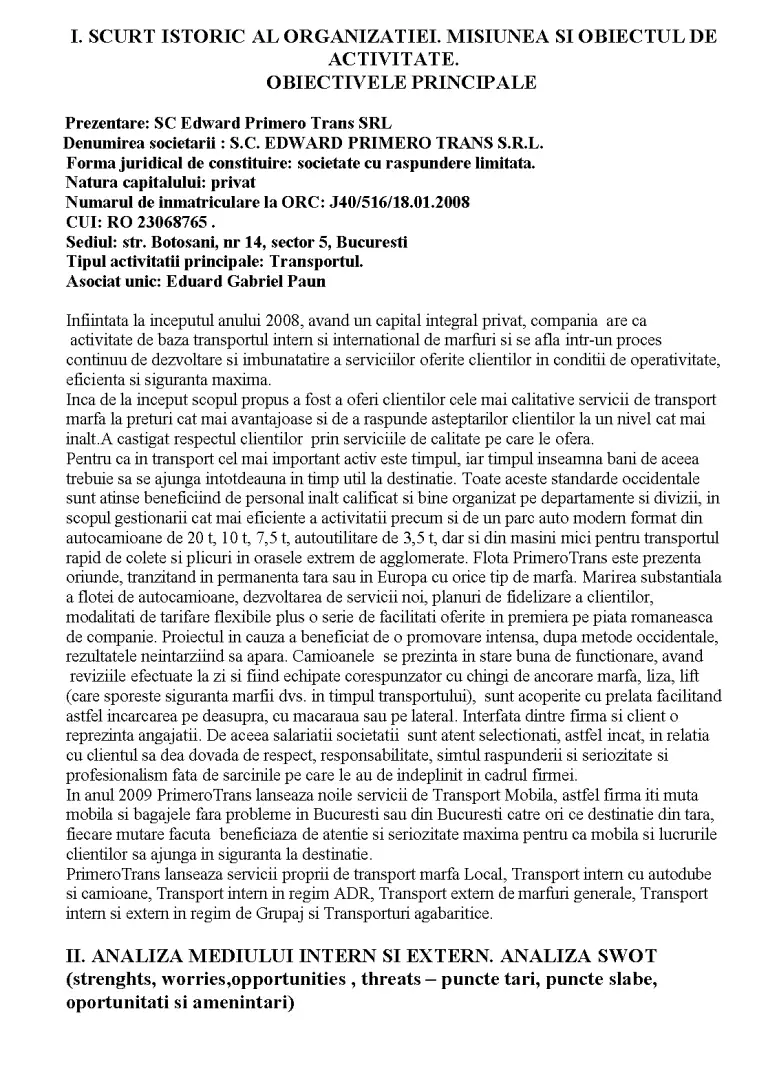 I. SCURT ISTORIC AL ORGANIZATIEI. MISIUNEA SI OBIECTUL DE ACTIVITATE.
OBIECTIVELE PRINCIPALE

Prezentare: SC Edward Primero Trans SRL
Denumirea societarii : S.C. EDWARD PRIMERO TRANS S.R.L.
Forma juridical de constituire: societate cu raspundere limitata.
Natura capitalului: privat
Numarul de inmatriculare la ORC: J40/516/18.01.2008
CUI: RO 23068765 .
Sediul: str. Botosani, nr 14, sector 5, Bucuresti
Tipul activitatii principale: Transportul.
Asociat unic: Eduard Gabriel Paun

Infiintata la inceputul anului 2008, avand un capital integral privat, compania are ca activitate de baza transportul intern si international de marfuri si se afla intr-un proces continuu de dezvoltare si imbunatatire a serviciilor oferite clientilor in conditii de operativitate, eficienta si siguranta maxima.

Inca de la inceput scopul propus a fost a oferi clientilor cele mai calitative servicii de transport marfa la preturi cat mai avantajoase si de a raspunde asteptarilor clientilor la un nivel cat mai inalt.A castigat respectul clientilor prin serviciile de calitate pe care le ofera.

Pentru ca in transport cel mai important activ este timpul, iar timpul inseamna bani de aceea trebuie sa se ajunga intotdeauna in timp util la destinatie. Toate aceste standarde occidentale sunt atinse beneficiind de personal inalt calificat si bine organizat pe departamente si divizii, in scopul gestionarii cat mai eficiente a activitatii precum si de un parc auto modern format din autocamioane de 20 t, 10 t, 7,5 t, autoutilitare de 3,5 t, dar si din masini mici pentru transportul rapid de colete si plicuri in orasele extrem de agglomerate. Flota PrimeroTrans este prezenta oriunde, tranzitand in permanenta tara sau in Europa cu orice tip de marfa. Marirea substantiala a flotei de autocamioane, dezvoltarea de servicii noi, planuri de fidelizare a clientilor, modalitati de tarifare flexibile plus o serie de facilitati oferite in premiera pe piata romaneasca de companie. Proiectul in cauza a beneficiat de o promovare intensa, dupa metode occidentale, rezultatele neintarziind sa apara. Camioanele se prezinta in stare buna de functionare, avand reviziile efectuate la zi si fiind echipate corespunzator cu chingi de ancorare marfa, liza, lift (care sporeste siguranta marfii dvs. in timpul transportului), sunt acoperite cu prelata facilitand astfel incarcarea pe deasupra, cu macaraua sau pe lateral. Interfata dintre firma si client o reprezinta angajatii. De aceea salariatii societatii sunt atent selectionati, astfel incat, in relatia cu clientul sa dea dovada de respect, responsabilitate, simtul raspunderii si seriozitate si profesionalism fata de sarcinile pe care le au de indeplinit in cadrul firmei.

In anul 2009 PrimeroTrans lanseaza noile servicii de Transport Mobila, astfel firma iti muta mobila si bagajele fara probleme in Bucuresti sau din Bucuresti catre ori ce destinatie din tara, fiecare mutare facuta beneficiaza de atentie si seriozitate maxima pentru ca mobila si lucrurile clientilor sa ajunga in siguranta la destinatie.

PrimeroTrans lanseaza servicii proprii de transport marfa Local, Transport intern cu autodube si camioane, Transport intern in regim ADR, Transport extern de marfuri generale, Transport intern si extern in regim de Grupaj si Transporturi agabaritice.

II. ANALIZA MEDIULUI INTERN SI EXTERN. ANALIZA SWOT (strenghts, worries,opportunities , threats – puncte tari, puncte slabe, oportunitati si amenintari)